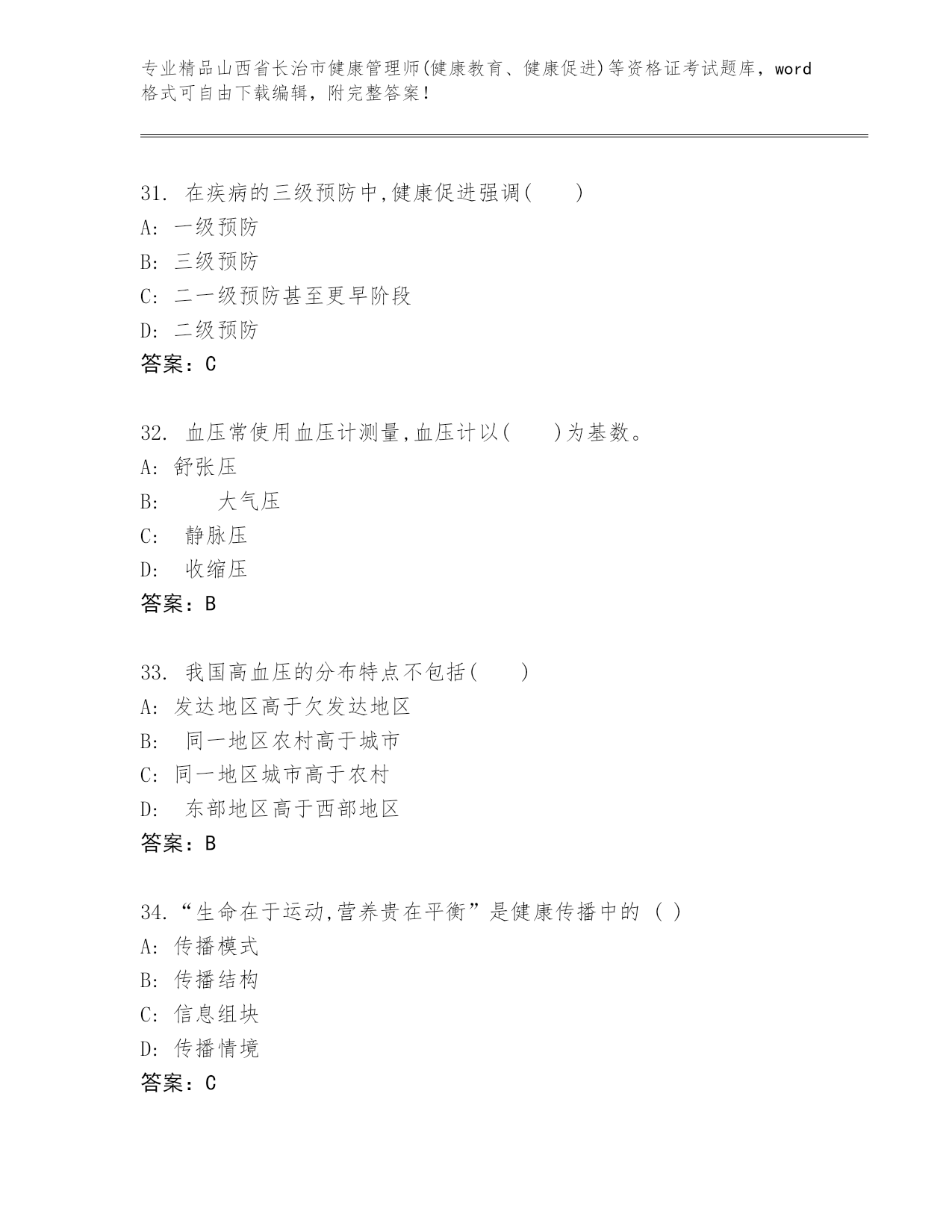 专业精品山西省长治市健康管理师(健康教育、健康促进)等资格证考试题库，word格式可自由下载编辑，附完整答案！

31. 在疾病的三级预防中,健康促进强调(　　)
A: 一级预防
B: 三级预防
C: 二一级预防甚至更早阶段
D: 二级预防
答案：C

32. 血压常使用血压计测量,血压计以(　　)为基数。
A: 舒张压
B: 大气压
C: 静脉压
D: 收缩压
答案：B

33. 我国高血压的分布特点不包括(　　)
A: 发达地区高于欠发达地区
B: 同一地区农村高于城市
C: 同一地区城市高于农村
D: 东部地区高于西部地区
答案：B

34.“生命在于运动,营养贵在平衡”是健康传播中的 ( )
A: 传播模式
B: 传播结构
C: 信息组块
D: 传播情境
答案：C